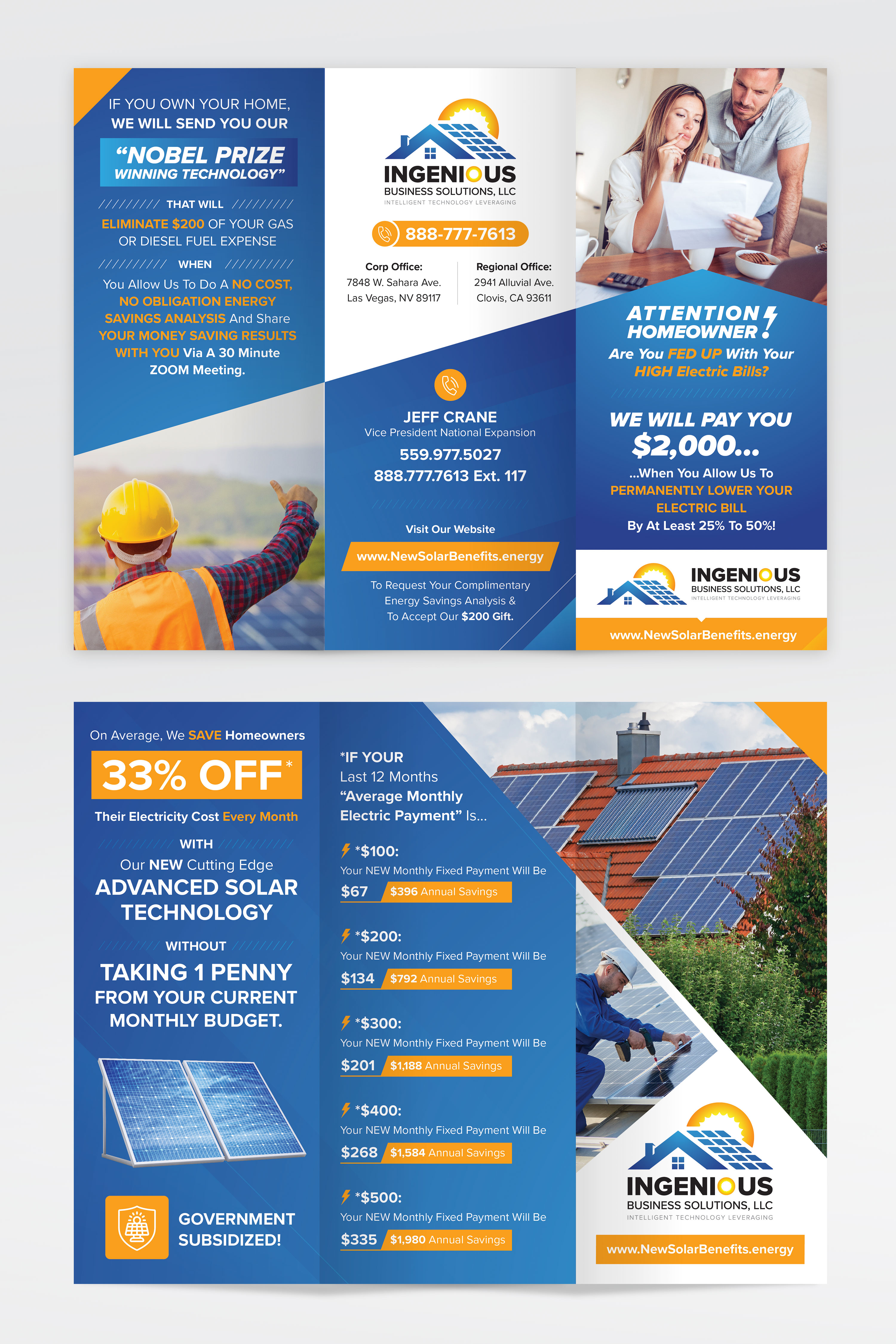 IF YOU OWN YOUR HOME, WE WILL SEND YOU OUR

"NOBEL PRIZE WINNING TECHNOLOGY"

THAT WILL

ELIMINATE $200 OF YOUR GAS OR DIESEL FUEL EXPENSE

WHEN

You Allow Us To Do A NO COST, NO OBLIGATION ENERGY SAVINGS ANALYSIS And Share YOUR MONEY SAVING RESULTS WITH YOU Via A 30 Minute ZOOM Meeting.

INGENIOUS
BUSINESS SOLUTIONS, LLC
INTELLIGENT TECHNOLOGY LEVERAGING

888-777-7613

Corp Office:
7848 W. Sahara Ave.
Las Vegas, NV 89117

Regional Office:
2941 Alluvial Ave.
Clovis, CA 93611

JEFF CRANE
Vice President National Expansion
559.977.5027
888.777.7613 Ext. 117

Visit Our Website
www.NewSolarBenefits.energy

To Request Your Complimentary Energy Savings Analysis & To Accept Our $200 Gift.

ATTENTION HOMEOWNER!
Are You FED UP With Your HIGH Electric Bills?

WE WILL PAY YOU $2,000...

...When You Allow Us To PERMANENTLY LOWER YOUR ELECTRIC BILL By At Least 25% To 50%!

INGENIOUS
BUSINESS SOLUTIONS, LLC
INTELLIGENT TECHNOLOGY LEVERAGING

www.NewSolarBenefits.energy

On Average, We SAVE Homeowners

33% OFF*

Their Electricity Cost Every Month

WITH

Our NEW Cutting Edge ADVANCED SOLAR TECHNOLOGY

WITHOUT

TAKING 1 PENNY FROM YOUR CURRENT MONTHLY BUDGET.

GOVERNMENT SUBSIDIZED!

*IF YOUR Last 12 Months "Average Monthly Electric Payment" Is...

*$100:
Your NEW Monthly Fixed Payment Will Be
$67 $396 Annual Savings

*$200:
Your NEW Monthly Fixed Payment Will Be
$134 $792 Annual Savings

*$300:
Your NEW Monthly Fixed Payment Will Be
$201 $1,188 Annual Savings

*$400:
Your NEW Monthly Fixed Payment Will Be
$268 $1,584 Annual Savings

*$500:
Your NEW Monthly Fixed Payment Will Be
$335 $1,980 Annual Savings

INGENIOUS
BUSINESS SOLUTIONS, LLC
INTELLIGENT TECHNOLOGY LEVERAGING

www.NewSolarBenefits.energy